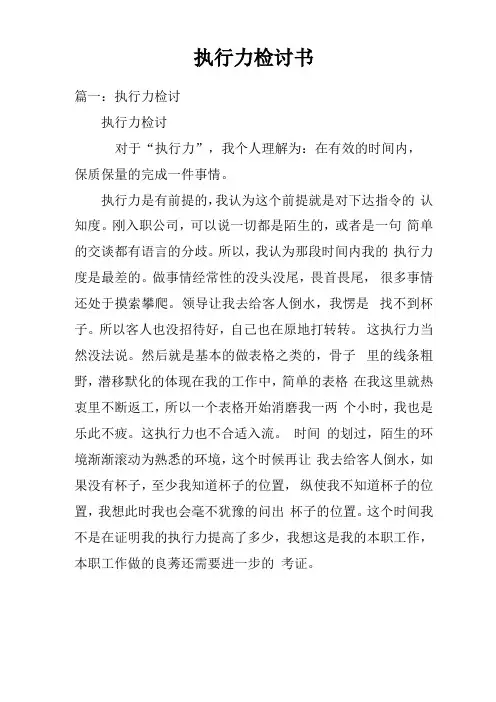 执行力检讨书

篇一：执行力检讨

执行力检讨

对于“执行力”，我个人理解为：在有效的时间内，保质保量的完成一件事情。

执行力是有前提的，我认为这个前提就是对下达指令的 认知度。刚入职公司，可以说一切都是陌生的，或者是一句 简单的交谈都有语言的分歧。所以，我认为那段时间内我的 执行力度是最差的。做事情经常性的没头没尾，畏首畏尾， 很多事情还处于摸索攀爬。领导让我去给客人倒水，我愣是 找不到杯子。所以客人也没招待好，自己也在原地打转转。 这执行力当然没法说。然后就是基本的做表格之类的，骨子 里的线条粗野，潜移默化的体现在我的工作中，简单的表格 在我这里就热衷里不断返工，所以一个表格开始消磨我一两 个小时，我也是乐此不疲。这执行力也不合适入流。 时间 的划过，陌生的环境渐渐滚动为熟悉的环境，这个时候再让 我去给客人倒水，如果没有杯子，至少我知道杯子的位置， 纵使我不知道杯子的位置，我想此时我也会毫不犹豫的问出 杯子的位置。这个时间我不是在证明我的执行力提高了多少，我想这是我的本职工作，本职工作做的良莠还需要进一步的 考证。